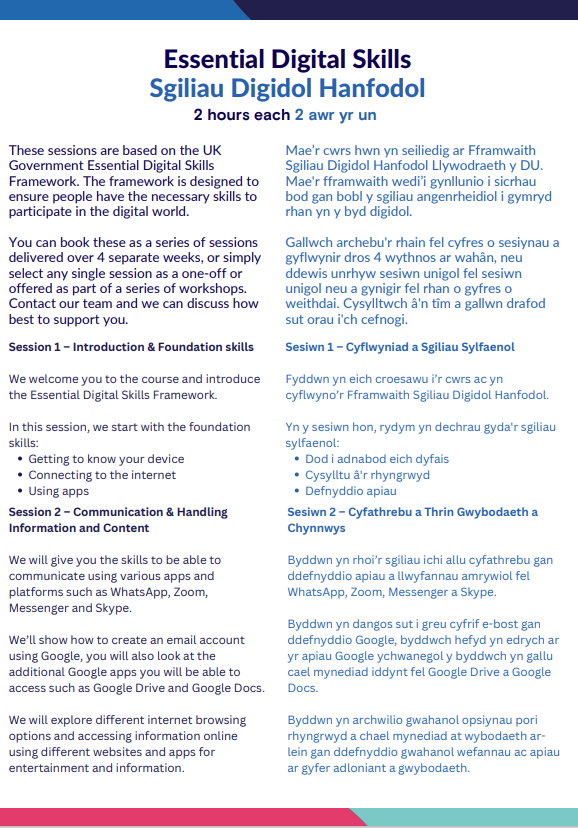 Essential Digital Skills
Sgiliau Digidol Hanfodol
2 hours each 2 awr yr un

These sessions are based on the UK Government Essential Digital Skills Framework. The framework is designed to ensure people have the necessary skills to participate in the digital world.

You can book these as a series of sessions delivered over 4 separate weeks, or simply select any single session as a one-off or offered as part of a series of workshops. Contact our team and we can discuss how best to support you.

Session 1 – Introduction & Foundation skills

We welcome you to the course and introduce the Essential Digital Skills Framework.

In this session, we start with the foundation skills:
• Getting to know your device
• Connecting to the internet
• Using apps

Session 2 – Communication & Handling Information and Content

We will give you the skills to be able to communicate using various apps and platforms such as WhatsApp, Zoom, Messenger and Skype.

We'll show how to create an email account using Google, you will also look at the additional Google apps you will be able to access such as Google Drive and Google Docs.

We will explore different internet browsing options and accessing information online using different websites and apps for entertainment and information.

Mae'r cwrs hwn yn seiliedig ar Fframwaith Sgiliau Digidol Hanfodol Llywodraeth y DU. Mae'r fframwaith wedi'i gynllunio i sicrhau bod gan bobl y sgiliau angenrheidiol i gymryd rhan yn y byd digidol.

Gallwch archebu'r rhain fel cyfres o sesiynau a gyflwynir dros 4 wythnos ar wahân, neu ddewis unrhyw sesiwn unigol fel sesiwn unigol neu a gynigir fel rhan o gyfres o weithdai. Cysylltwch â'n tîm a gallwn drafod sut orau i'ch cefnogi.

Sesiwn 1 – Cyflwyniad a Sgiliau Sylfaenol

Fyddwn yn eich croesawu i'r cwrs ac yn cyflwyno'r Fframwaith Sgiliau Digidol Hanfodol.

Yn y sesiwn hon, rydym yn dechrau gyda'r sgiliau sylfaenol:
• Dod i adnabod eich dyfais
• Cysylltu â'r rhyngrwyd
• Defnyddio apiau

Sesiwn 2 – Cyfathrebu a Thrin Gwybodaeth a Chynnwys

Byddwn yn rhoi'r sgiliau ichi allu cyfathrebu gan ddefnyddio apiau a llwyfannau amrywiol fel WhatsApp, Zoom, Messenger a Skype.

Byddwn yn dangos sut i greu cyfrif e-bost gan ddefnyddio Google, byddwch hefyd yn edrych ar yr apiau Google ychwanegol y byddwch yn gallu cael mynediad iddynt fel Google Drive a Google Docs.

Byddwn yn archwilio gwahanol opsiynau pori rhyngrwyd a chael mynediad at wybodaeth ar-lein gan ddefnyddio gwahanol wefannau ac apiau ar gyfer adloniant a gwybodaeth.